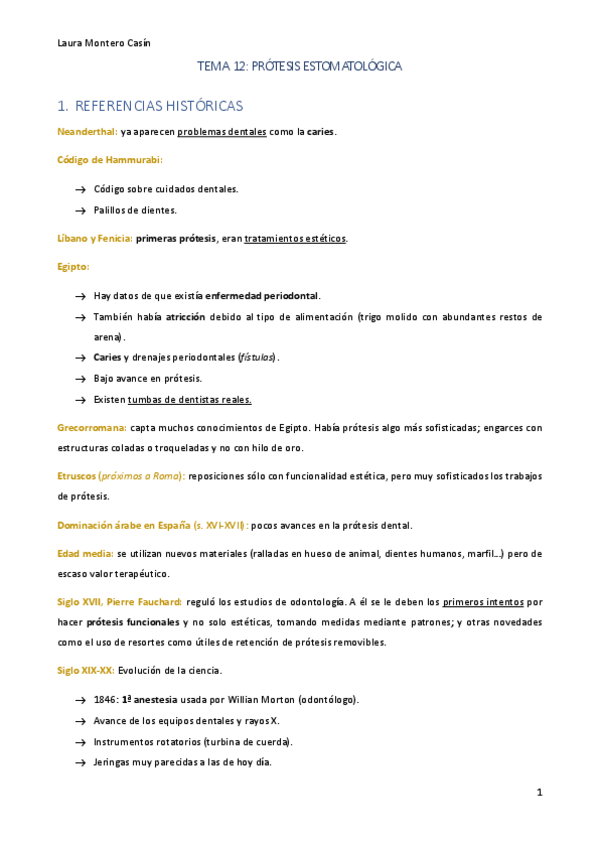 Laura Montero Casín

TEMA 12: PRÓTESIS ESTOMATOLÓGICA

1. REFERENCIAS HISTÓRICAS

Neanderthal: ya aparecen problemas dentales como la caries.

Código de Hammurabi:

→ Código sobre cuidados dentales.

→ Palillos de dientes.

Líbano y Fenicia: primeras prótesis, eran tratamientos estéticos.

Egipto:

→ Hay datos de que existía enfermedad periodontal.

→ También había atricción debido al tipo de alimentación (trigo molido con abundantes restos de arena).

→ Caries y drenajes periodontales (fístulas).

→ Bajo avance en prótesis.

→ Existen tumbas de dentistas reales.

Grecorromana: capta muchos conocimientos de Egipto. Había prótesis algo más sofisticadas; engarces con estructuras coladas o troqueladas y no con hilo de oro.

Etruscos (próximos a Roma): reposiciones sólo con funcionalidad estética, pero muy sofisticados los trabajos de prótesis.

Dominación árabe en España (s. XVI-XVII): pocos avances en la prótesis dental.

Edad media: se utilizan nuevos materiales (ralladas en hueso de animal, dientes humanos, marfil…) pero de escaso valor terapéutico.

Siglo XVII, Pierre Fauchard: reguló los estudios de odontología. A él se le deben los primeros intentos por hacer prótesis funcionales y no solo estéticas, tomando medidas mediante patrones; y otras novedades como el uso de resortes como útiles de retención de prótesis removibles.

Siglo XIX-XX: Evolución de la ciencia.

→ 1846: 1ª anestesia usada por Willian Morton (odontólogo).

→ Avance de los equipos dentales y rayos X.

→ Instrumentos rotatorios (turbina de cuerda).

→ Jeringas muy parecidas a las de hoy día.

1